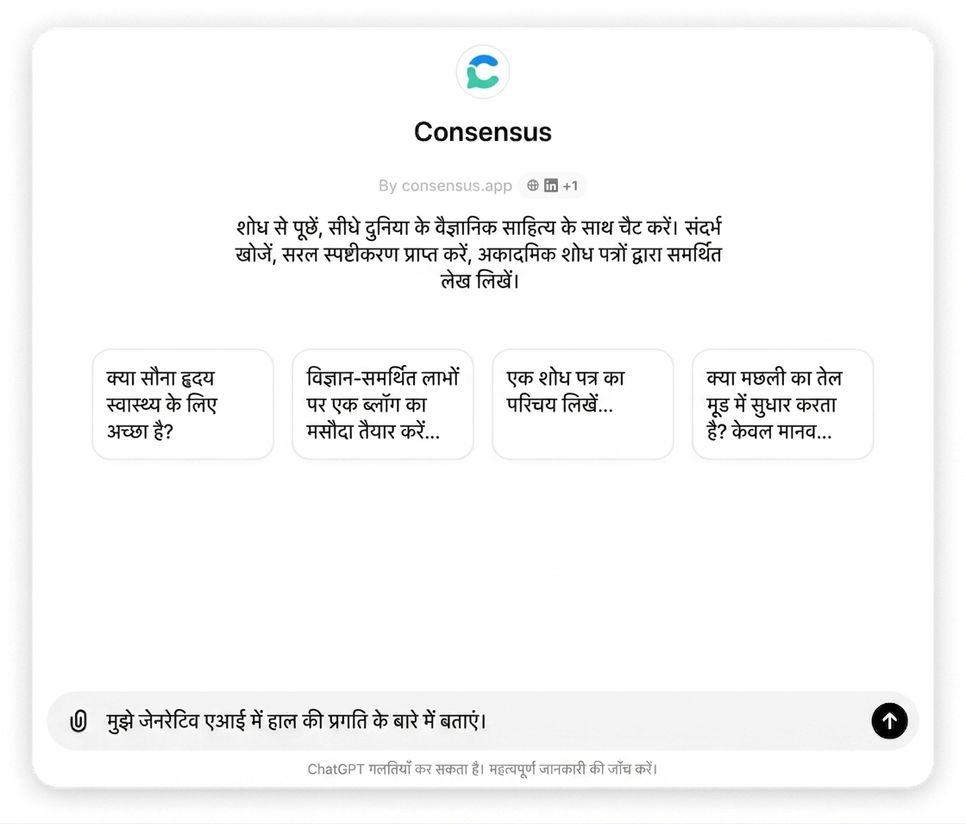 Consensus

By consensus.app +1

शोध से पूछें, सीधे दुनिया के वैज्ञानिक साहित्य के साथ चैट करें। संदर्भ खोजें, सरल स्पष्टीकरण प्राप्त करें, अकादमिक शोध पत्रों द्वारा समर्थित लेख लिखें।

क्या सौना हृदय स्वास्थ्य के लिए अच्छा है?

विज्ञान-समर्थित लाभों पर एक ब्लॉग का मसौदा तैयार करें...

एक शोध पत्र का परिचय लिखें...

क्या मछली का तेल मूड में सुधार करता है? केवल मानव...

मुझे जेनरेटिव एआई में हाल की प्रगति के बारे में बताएं।

ChatGPT गलतियाँ कर सकता है। महत्वपूर्ण जानकारी की जाँच करें।